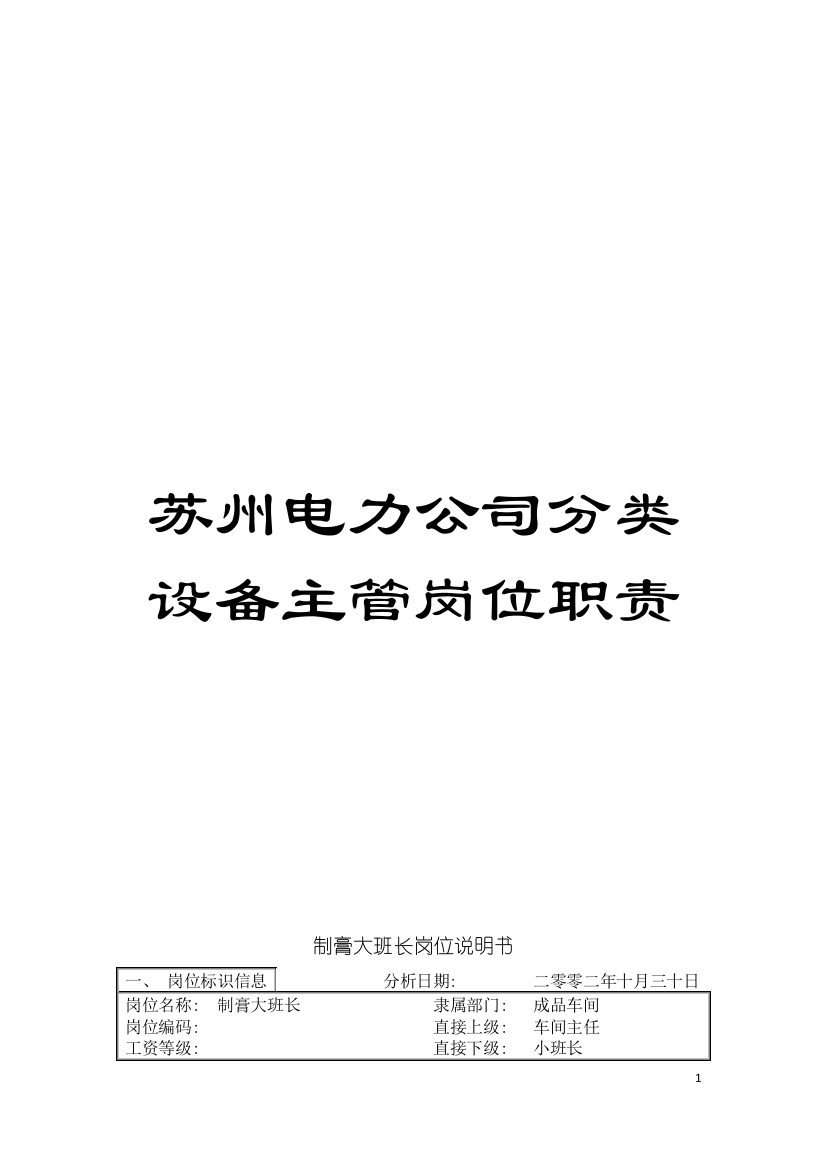 苏州电力公司分类
设备主管岗位职责

制膏大班长岗位说明书

一、 岗位标识信息　　　分析日期:　　　二零零二年十月三十日

| 岗位名称: 制膏大班长 | 隶属部门: 成品车间 |
|---|---|
| 岗位编码: | 直接上级: 车间主任 |
| 工资等级: | 直接下级: 小班长 |

1